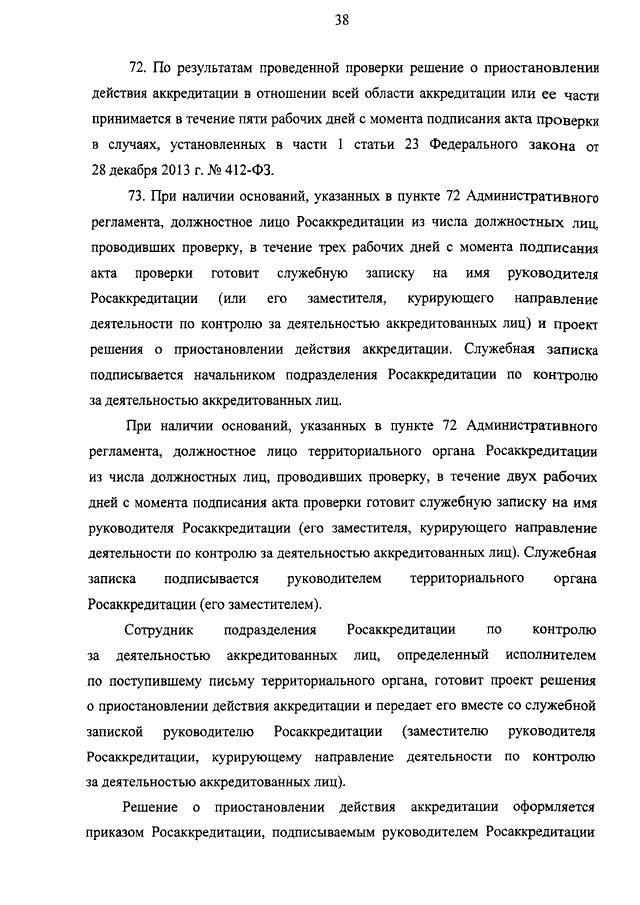 38

72. По результатам проведенной проверки решение о приостановлении действия аккредитации в отношении всей области аккредитации или ее части принимается в течение пяти рабочих дней с момента подписания акта проверки в случаях, установленных в части 1 статьи 23 Федерального закона от 28 декабря 2013 г. № 412-ФЗ.

73. При наличии оснований, указанных в пункте 72 Административного регламента, должностное лицо Росаккредитации из числа должностных лиц, проводивших проверку, в течение трех рабочих дней с момента подписания акта проверки готовит служебную записку на имя руководителя Росаккредитации (или его заместителя, курирующего направление деятельности по контролю за деятельностью аккредитованных лиц) и проект решения о приостановлении действия аккредитации. Служебная записка подписывается начальником подразделения Росаккредитации по контролю за деятельностью аккредитованных лиц.

При наличии оснований, указанных в пункте 72 Административного регламента, должностное лицо территориального органа Росаккредитации из числа должностных лиц, проводивших проверку, в течение двух рабочих дней с момента подписания акта проверки готовит служебную записку на имя руководителя Росаккредитации (его заместителя, курирующего направление деятельности по контролю за деятельностью аккредитованных лиц). Служебная записка подписывается руководителем территориального органа Росаккредитации (его заместителем).

Сотрудник подразделения Росаккредитации по контролю за деятельностью аккредитованных лиц, определенный исполнителем по поступившему письму территориального органа, готовит проект решения о приостановлении действия аккредитации и передает его вместе со служебной запиской руководителю Росаккредитации (заместителю руководителя Росаккредитации, курирующему направление деятельности по контролю за деятельностью аккредитованных лиц).

Решение о приостановлении действия аккредитации оформляется приказом Росаккредитации, подписываемым руководителем Росаккредитации